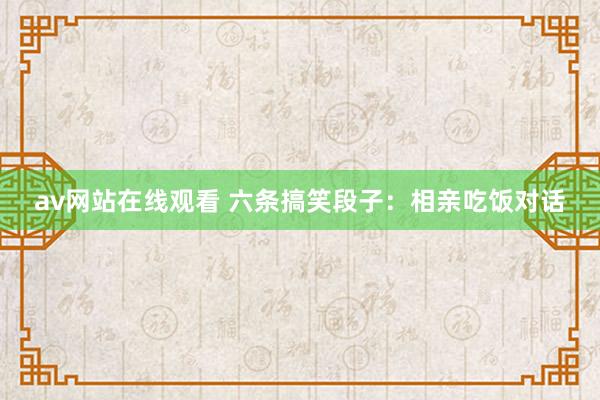 av网站在线观看 六条搞笑段子：相亲吃饭对话